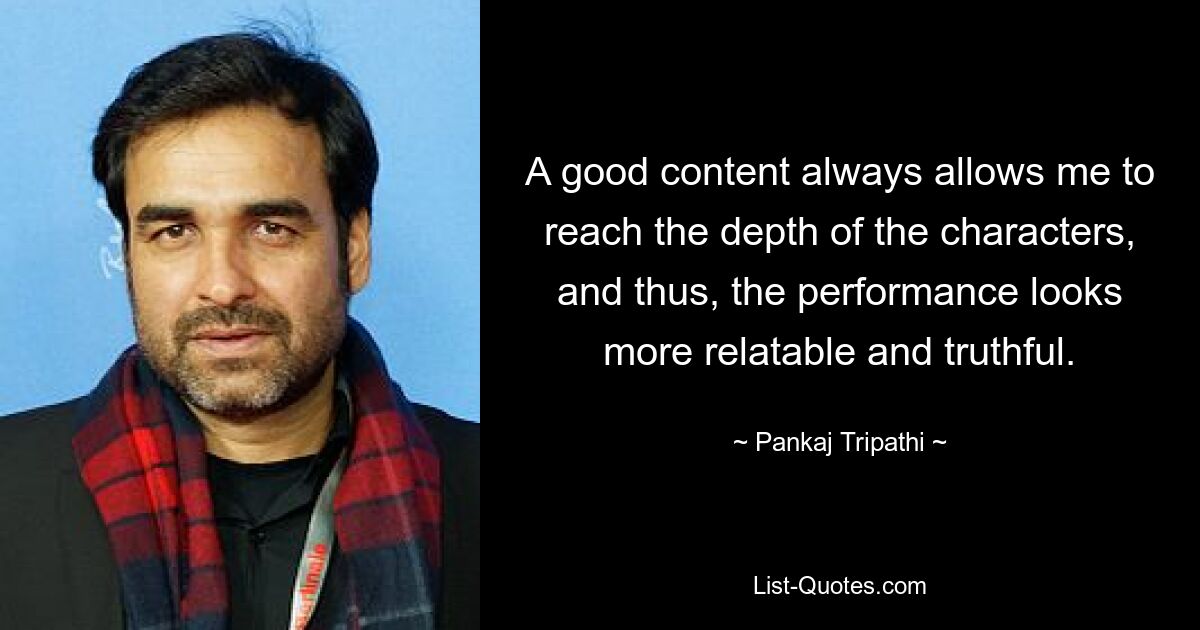 A good content always allows me to reach the depth of the characters, and thus, the performance looks more relatable and truthful.

~ Pankaj Tripathi ~

List-Quotes.com